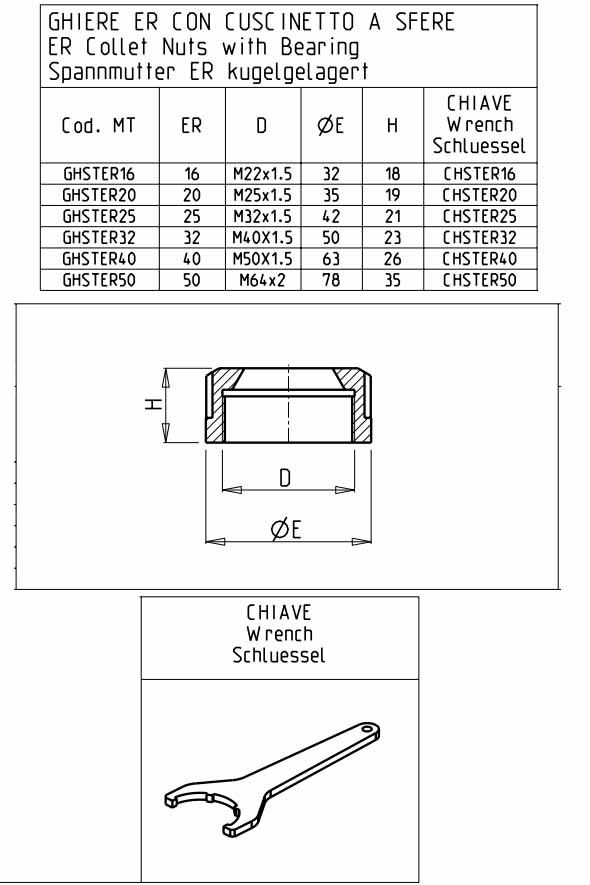 GHIERE ER CON CUSCINETTO A SFERE
ER Collet Nuts with Bearing
Spannmutter ER kugelgelagert

| Cod. MT | ER | D | ØE | H | CHIAVE Wrench Schluessel |
|---|---|---|---|---|---|
| GHSTER16 | 16 | M22x1.5 | 32 | 18 | CHSTER16 |
| GHSTER20 | 20 | M25x1.5 | 35 | 19 | CHSTER20 |
| GHSTER25 | 25 | M32x1.5 | 42 | 21 | CHSTER25 |
| GHSTER32 | 32 | M40X1.5 | 50 | 23 | CHSTER32 |
| GHSTER40 | 40 | M50X1.5 | 63 | 26 | CHSTER40 |
| GHSTER50 | 50 | M64x2 | 78 | 35 | CHSTER50 |

H
D
ØE

CHIAVE
Wrench
Schluessel